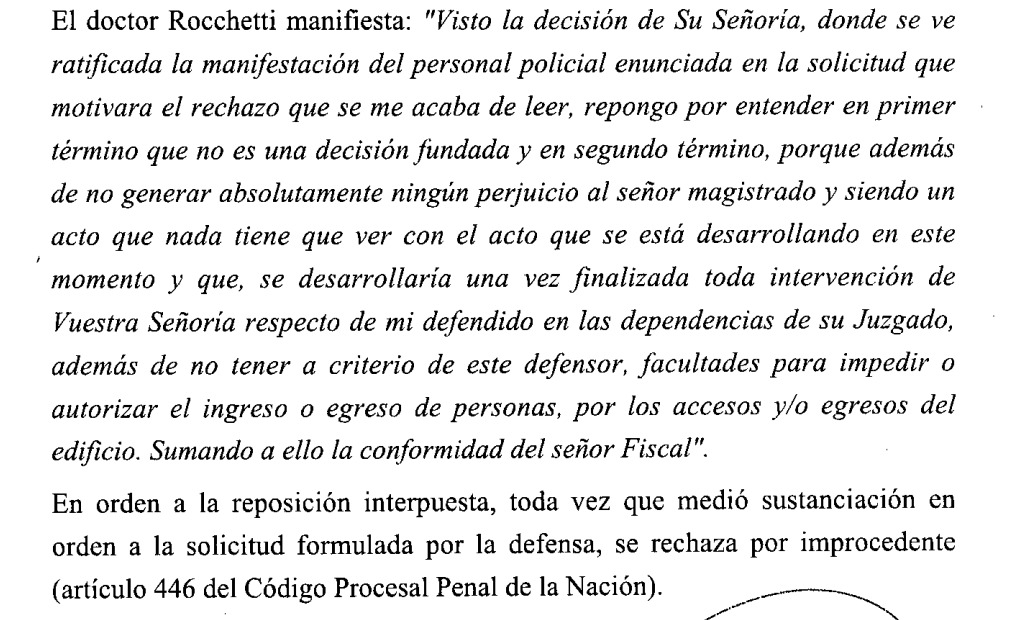 El doctor Rocchetti manifiesta: "Visto la decisión de Su Señoría, donde se ve ratificada la manifestación del personal policial enunciada en la solicitud que motivara el rechazo que se me acaba de leer, repongo por entender en primer término que no es una decisión fundada y en segundo término, porque además de no generar absolutamente ningún perjuicio al señor magistrado y siendo un acto que nada tiene que ver con el acto que se está desarrollando en este momento y que, se desarrollaría una vez finalizada toda intervención de Vuestra Señoría respecto de mi defendido en las dependencias de su Juzgado, además de no tener a criterio de este defensor, facultades para impedir o autorizar el ingreso o egreso de personas, por los accesos y/o egresos del edificio. Sumando a ello la conformidad del señor Fiscal".

En orden a la reposición interpuesta, toda vez que medió sustanciación en orden a la solicitud formulada por la defensa, se rechaza por improcedente (artículo 446 del Código Procesal Penal de la Nación).